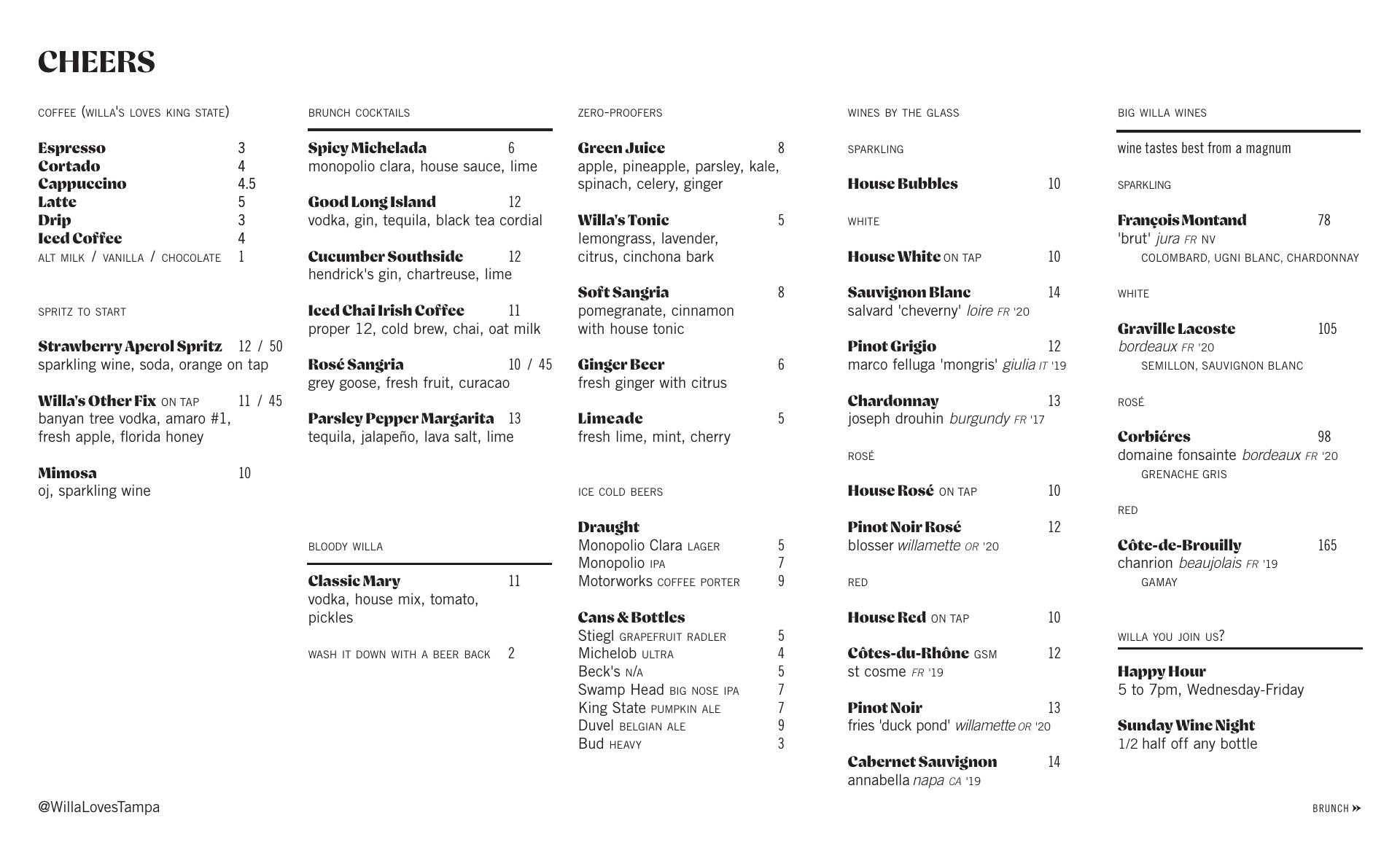 CHEERS

COFFEE (WILLA'S LOVES KING STATE)

Espresso 3
Cortado 4
Cappuccino 4.5
Latte 5
Drip 3
Iced Coffee 4
ALT MILK / VANILLA / CHOCOLATE 1

SPRITZ TO START

Strawberry Aperol Spritz 12 / 50
sparkling wine, soda, orange on tap

Willa's Other Fix ON TAP 11 / 45
banyan tree vodka, amaro #1, fresh apple, florida honey

Mimosa 10
oj, sparkling wine

BRUNCH COCKTAILS

Spicy Michelada 6
monopolio clara, house sauce, lime

Good Long Island 12
vodka, gin, tequila, black tea cordial

Cucumber Southside 12
hendrick's gin, chartreuse, lime

Iced Chai Irish Coffee 11
proper 12, cold brew, chai, oat milk

Rosé Sangria 10 / 45
grey goose, fresh fruit, curacao

Parsley Pepper Margarita 13
tequila, jalapeño, lava salt, lime

BLOODY WILLA

Classic Mary 11
vodka, house mix, tomato, pickles

WASH IT DOWN WITH A BEER BACK 2

ZERO-PROOFERS

Green Juice 8
apple, pineapple, parsley, kale, spinach, celery, ginger

Willa's Tonic 5
lemongrass, lavender, citrus, cinchona bark

Soft Sangria 8
pomegranate, cinnamon with house tonic

Ginger Beer 6
fresh ginger with citrus

Limeade 5
fresh lime, mint, cherry

ICE COLD BEERS

Draught
Monopolio Clara LAGER 5
Monopolio IPA 7
Motorworks COFFEE PORTER 9

Cans & Bottles
Stiegl GRAPEFRUIT RADLER 5
Michelob ULTRA 4
Beck's N/A 5
Swamp Head BIG NOSE IPA 7
King State PUMPKIN ALE 7
Duvel BELGIAN ALE 9
Bud HEAVY 3

WINES BY THE GLASS

SPARKLING

House Bubbles 10

WHITE

House White ON TAP 10

Sauvignon Blanc 14
salvard 'cheverny' loire FR '20

Pinot Grigio 12
marco felluga 'mongris' giulia IT '19

Chardonnay 13
joseph drouhin burgundy FR '17

ROSÉ

House Rosé ON TAP 10

Pinot Noir Rosé 12
blosser willamette OR '20

RED

House Red ON TAP 10

Côtes-du-Rhône GSM 12
st cosme FR '19

Pinot Noir 13
fries 'duck pond' willamette OR '20

Cabernet Sauvignon 14
annabella napa CA '19

BIG WILLA WINES

wine tastes best from a magnum

SPARKLING

François Montand 78
'brut' jura FR NV
COLOMBARD, UGNI BLANC, CHARDONNAY

WHITE

Graville Lacoste 105
bordeaux FR '20
SEMILLON, SAUVIGNON BLANC

ROSÉ

Corbiéres 98
domaine fonsainte bordeaux FR '20
GRENACHE GRIS

RED

Côte-de-Brouilly 165
chanrion beaujolais FR '19
GAMAY

WILLA YOU JOIN US?

Happy Hour
5 to 7pm, Wednesday-Friday

Sunday Wine Night
1/2 half off any bottle

@WillaLovesTampa

BRUNCH